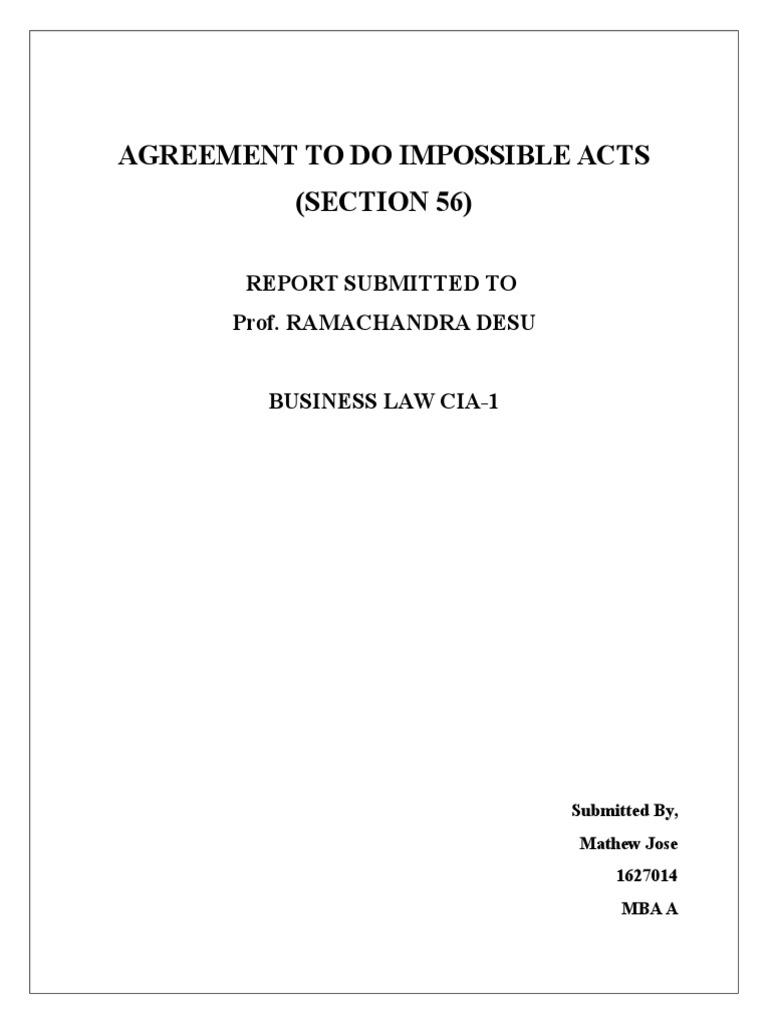 AGREEMENT TO DO IMPOSSIBLE ACTS
(SECTION 56)

REPORT SUBMITTED TO
Prof. RAMACHANDRA DESU

BUSINESS LAW CIA-1

Submitted By,
Mathew Jose
1627014
MBA A